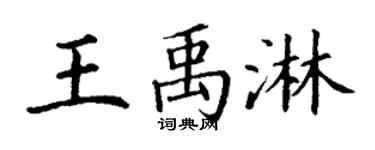 王禹淋
词典网